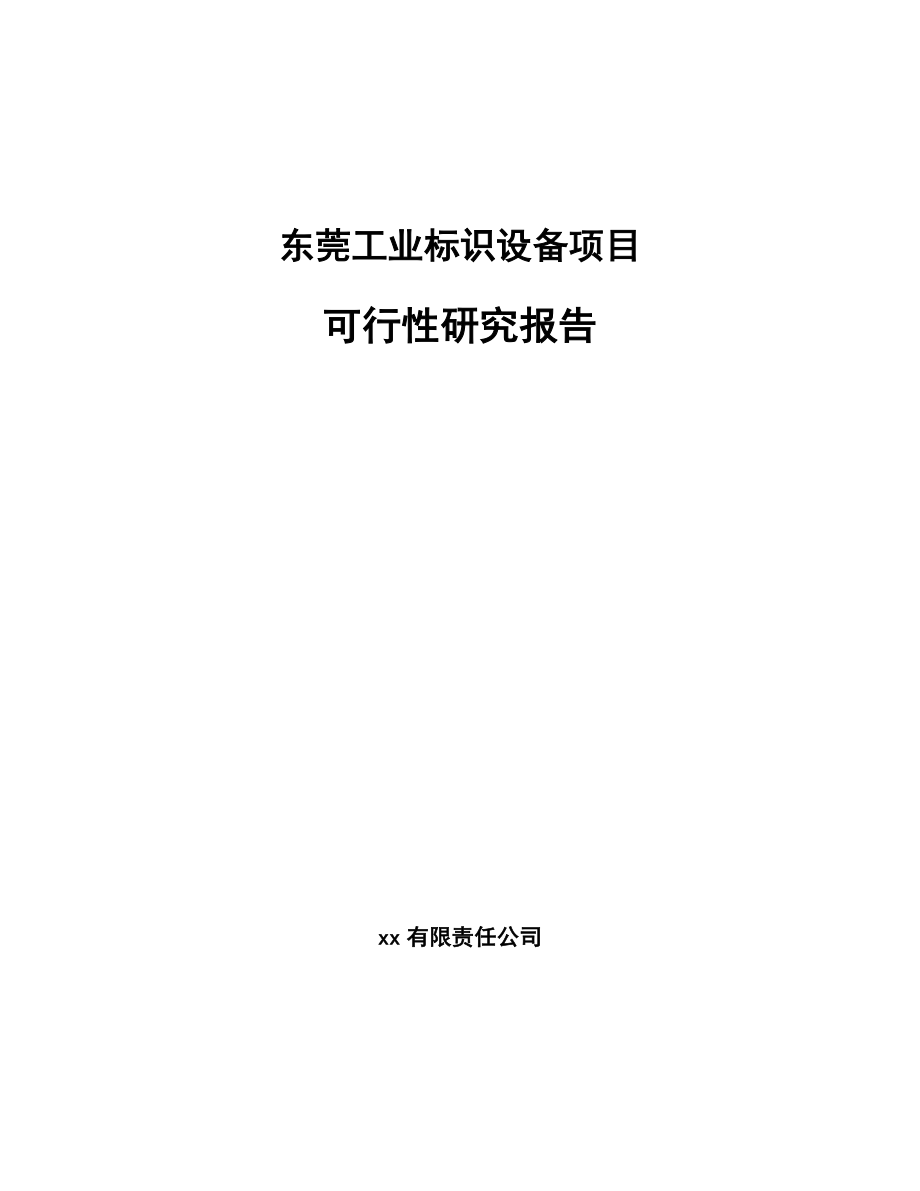 东莞工业标识设备项目

可行性研究报告

xx 有限责任公司